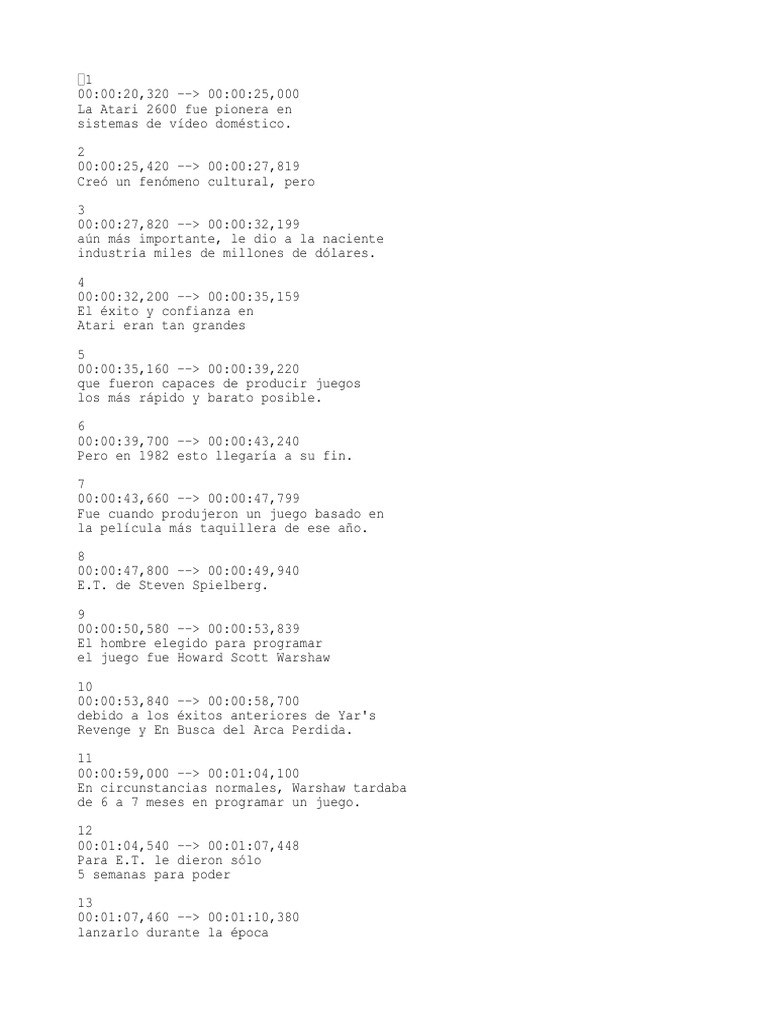 1
00:00:20,320 --> 00:00:25,000
La Atari 2600 fue pionera en
sistemas de vídeo doméstico.

2
00:00:25,420 --> 00:00:27,819
Creó un fenómeno cultural, pero

3
00:00:27,820 --> 00:00:32,199
aún más importante, le dio a la naciente
industria miles de millones de dólares.

4
00:00:32,200 --> 00:00:35,159
El éxito y confianza en
Atari eran tan grandes

5
00:00:35,160 --> 00:00:39,220
que fueron capaces de producir juegos
los más rápido y barato posible.

6
00:00:39,700 --> 00:00:43,240
Pero en 1982 esto llegaría a su fin.

7
00:00:43,660 --> 00:00:47,799
Fue cuando produjeron un juego basado en
la película más taquillera de ese año.

8
00:00:47,800 --> 00:00:49,940
E.T. de Steven Spielberg.

9
00:00:50,580 --> 00:00:53,839
El hombre elegido para programar
el juego fue Howard Scott Warshaw

10
00:00:53,840 --> 00:00:58,700
debido a los éxitos anteriores de Yar's
Revenge y En Busca del Arca Perdida.

11
00:00:59,000 --> 00:01:04,100
En circunstancias normales, Warshaw tardaba
de 6 a 7 meses en programar un juego.

12
00:01:04,540 --> 00:01:07,448
Para E.T. le dieron sólo
5 semanas para poder

13
00:01:07,460 --> 00:01:10,380
lanzarlo durante la época